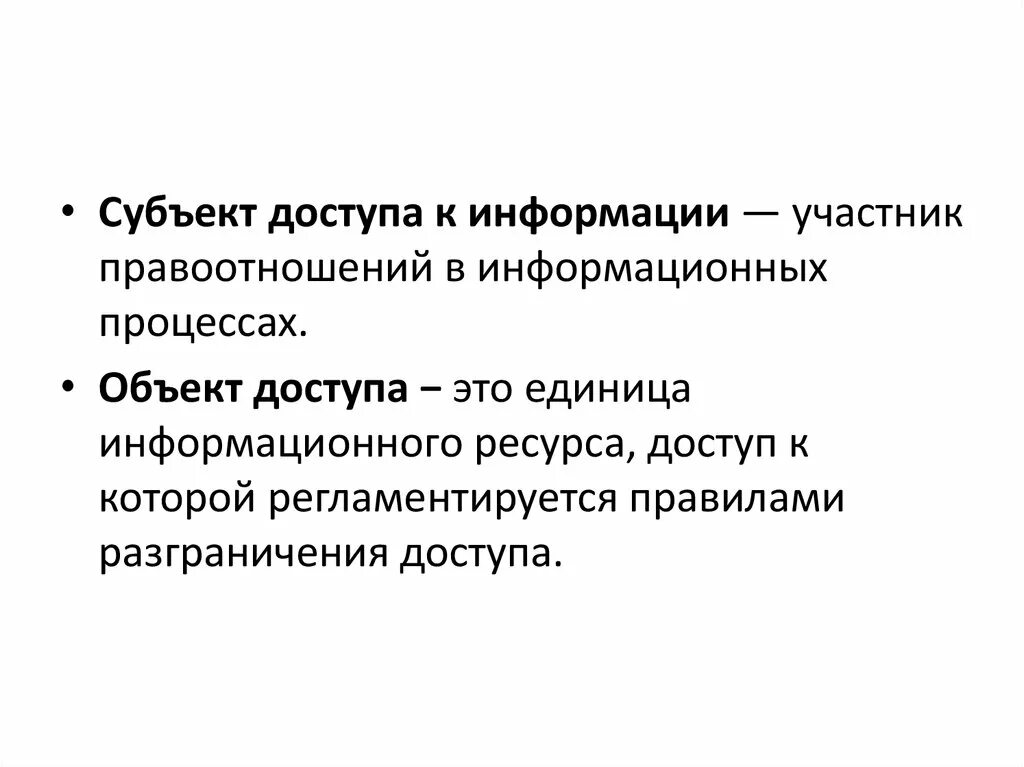 • Субъект доступа к информации — участник правоотношений в информационных процессах.

• Объект доступа – это единица информационного ресурса, доступ к которой регламентируется правилами разграничения доступа.